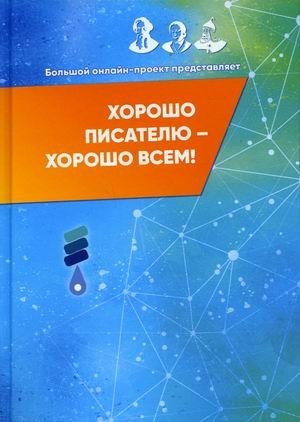 Большой онлайн-проект представляет

ХОРОШО ПИСАТЕЛЮ – ХОРОШО ВСЕМ!